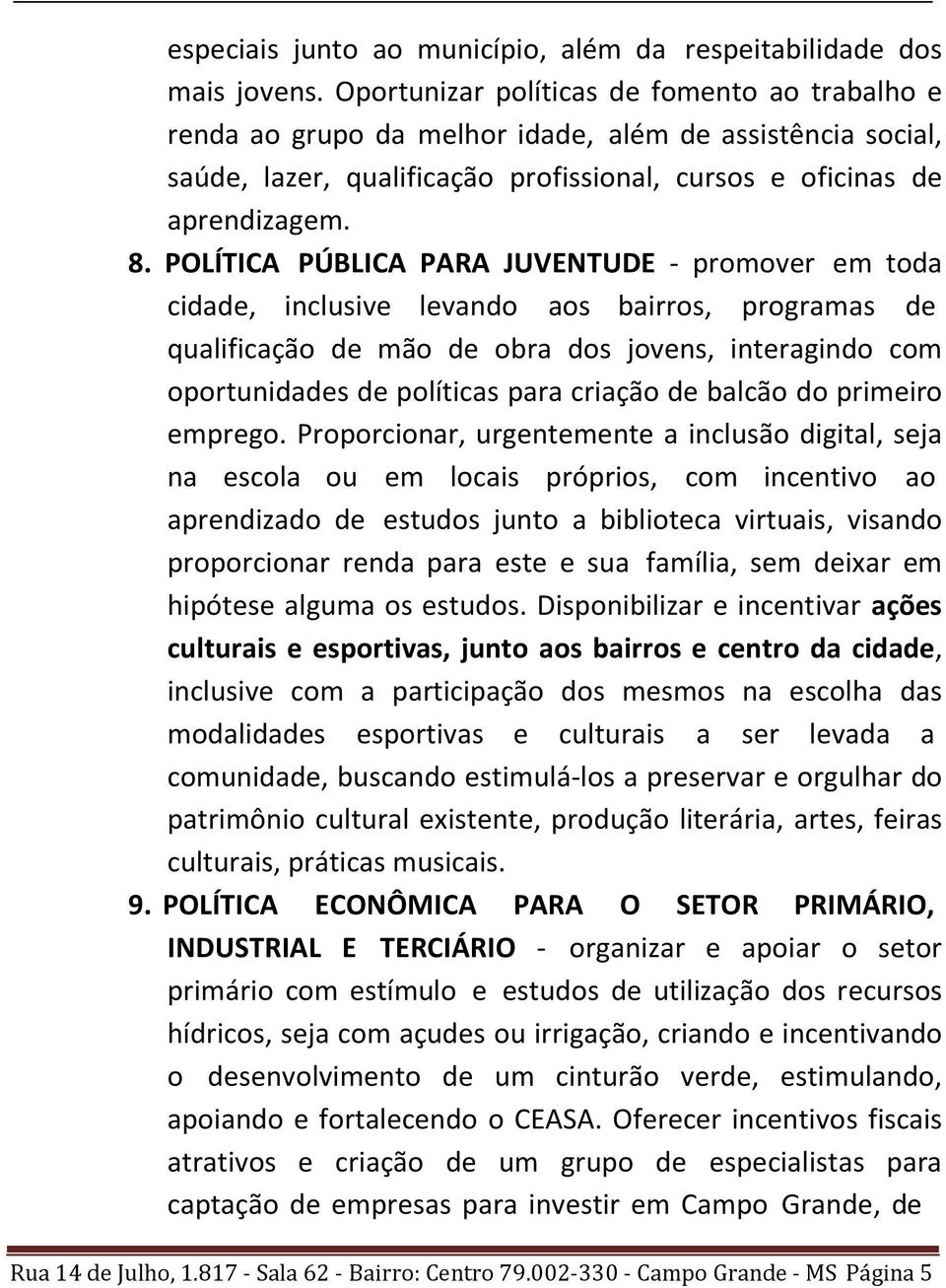 especiais junto ao município, além da respeitabilidade dos mais jovens. Oportunizar políticas de fomento ao trabalho e renda ao grupo da melhor idade, além de assistência social, saúde, lazer, qualificação profissional, cursos e oficinas de aprendizagem.

8. POLÍTICA PÚBLICA PARA JUVENTUDE - promover em toda cidade, inclusive levando aos bairros, programas de qualificação de mão de obra dos jovens, interagindo com oportunidades de políticas para criação de balcão do primeiro emprego. Proporcionar, urgentemente a inclusão digital, seja na escola ou em locais próprios, com incentivo ao aprendizado de estudos junto a biblioteca virtuais, visando proporcionar renda para este e sua família, sem deixar em hipótese alguma os estudos. Disponibilizar e incentivar ações culturais e esportivas, junto aos bairros e centro da cidade, inclusive com a participação dos mesmos na escolha das modalidades esportivas e culturais a ser levada a comunidade, buscando estimulá-los a preservar e orgulhar do patrimônio cultural existente, produção literária, artes, feiras culturais, práticas musicais.

9. POLÍTICA ECONÔMICA PARA O SETOR PRIMÁRIO, INDUSTRIAL E TERCIÁRIO - organizar e apoiar o setor primário com estímulo e estudos de utilização dos recursos hídricos, seja com açudes ou irrigação, criando e incentivando o desenvolvimento de um cinturão verde, estimulando, apoiando e fortalecendo o CEASA. Oferecer incentivos fiscais atrativos e criação de um grupo de especialistas para captação de empresas para investir em Campo Grande, de

Rua 14 de Julho, 1.817 - Sala 62 - Bairro: Centro 79.002-330 - Campo Grande - MS Página 5